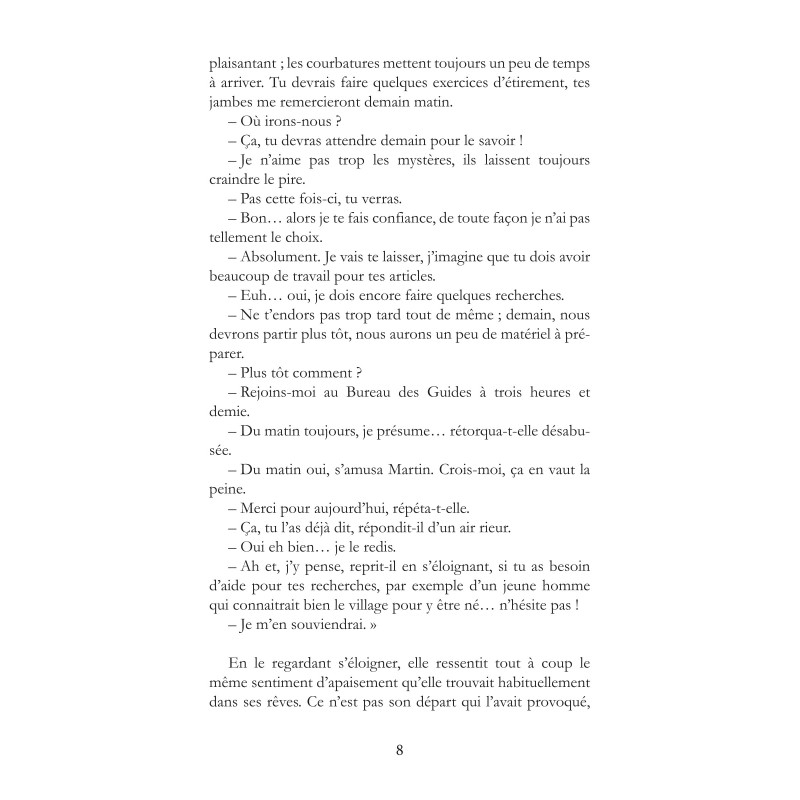 plaisantant ; les courbatures mettent toujours un peu de temps à arriver. Tu devrais faire quelques exercices d'étirement, tes jambes me remercieront demain matin.

– Où irons-nous ?

– Ça, tu devras attendre demain pour le savoir !

– Je n'aime pas trop les mystères, ils laissent toujours craindre le pire.

– Pas cette fois-ci, tu verras.

– Bon… alors je te fais confiance, de toute façon je n'ai pas tellement le choix.

– Absolument. Je vais te laisser, j'imagine que tu dois avoir beaucoup de travail pour tes articles.

– Euh… oui, je dois encore faire quelques recherches.

– Ne t'endors pas trop tard tout de même ; demain, nous devrons partir plus tôt, nous aurons un peu de matériel à préparer.

– Plus tôt comment ?

– Rejoins-moi au Bureau des Guides à trois heures et demie.

– Du matin toujours, je présume… rétorqua-t-elle désabusée.

– Du matin oui, s'amusa Martin. Crois-moi, ça en vaut la peine.

– Merci pour aujourd'hui, répéta-t-elle.

– Ça, tu l'as déjà dit, répondit-il d'un air rieur.

– Oui eh bien… je le redis.

– Ah et, j'y pense, reprit-il en s'éloignant, si tu as besoin d'aide pour tes recherches, par exemple d'un jeune homme qui connaitrait bien le village pour y être né… n'hésite pas !

– Je m'en souviendrai. »

En le regardant s'éloigner, elle ressentit tout à coup le même sentiment d'apaisement qu'elle trouvait habituellement dans ses rêves. Ce n'est pas son départ qui l'avait provoqué,

8